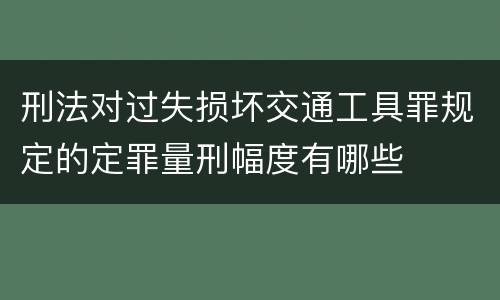 刑法对过失损坏交通工具罪规定的定罪量刑幅度有哪些